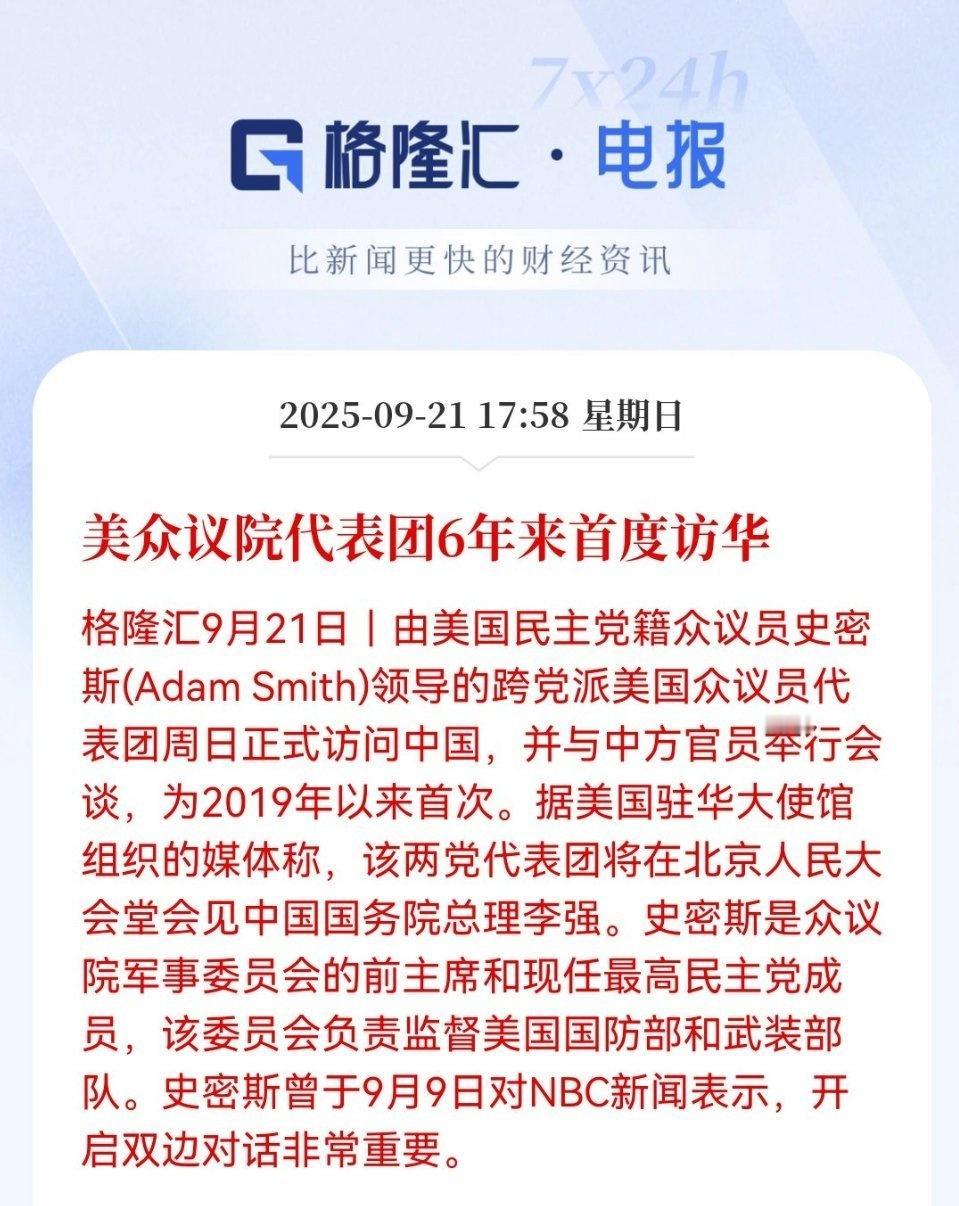 7x24h

格隆汇 · 电报

比新闻更快的财经资讯

2025-09-21 17:58 星期日

美众议院代表团6年来首度访华

格隆汇9月21日｜由美国民主党籍众议员史密斯(Adam Smith)领导的跨党派美国众议员代表团周日正式访问中国，并与中方官员举行会谈，为2019年以来首次。据美国驻华大使馆组织的媒体称，该两党代表团将在北京人民大会堂会见中国国务院总理李强。史密斯是众议院军事委员会的前主席和现任最高民主党成员，该委员会负责监督美国国防部和武装部队。史密斯曾于9月9日对NBC新闻表示，开启双边对话非常重要。